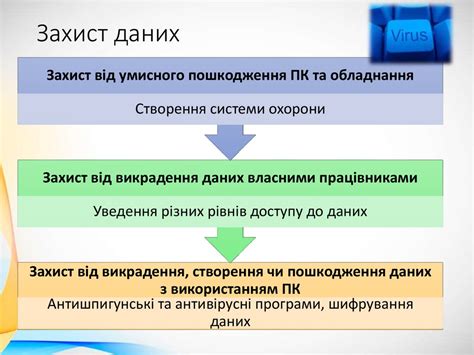 Захист даних

Virus

Захист від умисного пошкодження ПК та обладнання

Створення системи охорони

Захист від викрадення даних власними працівниками

Уведення різних рівнів доступу до даних

Захист від викрадення, створення чи пошкодження даних з використанням ПК

Антишпигунські та антивірусні програми, шифрування даних